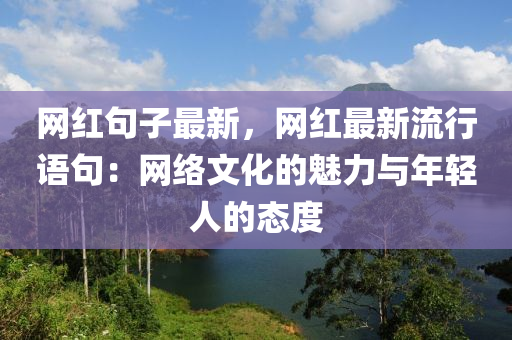 网红句子最新，网红最新流行语句：网络文化的魅力与年轻人的态度